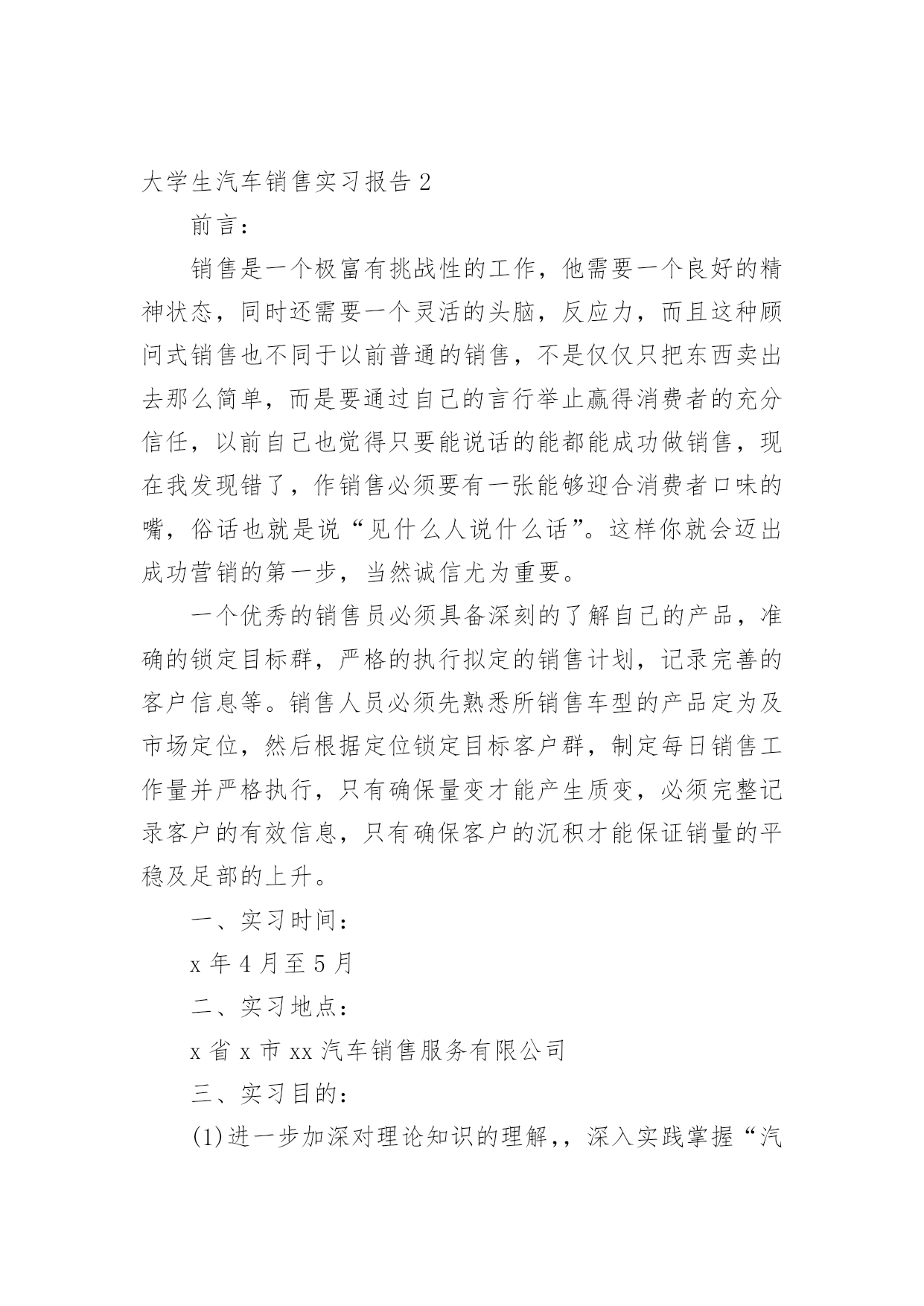 大学生汽车销售实习报告 2

前言：

销售是一个极富有挑战性的工作，他需要一个良好的精神状态，同时还需要一个灵活的头脑，反应力，而且这种顾问式销售也不同于以前普通的销售，不是仅仅只把东西卖出去那么简单，而是要通过自己的言行举止赢得消费者的充分信任，以前自己也觉得只要能说话的能都能成功做销售，现在我发现错了，作销售必须要有一张能够迎合消费者口味的嘴，俗话也就是说“见什么人说什么话”。这样你就会迈出成功营销的第一步，当然诚信尤为重要。

一个优秀的销售员必须具备深刻的了解自己的产品，准确的锁定目标群，严格的执行拟定的销售计划，记录完善的客户信息等。销售人员必须先熟悉所销售车型的产品定为及市场定位，然后根据定位锁定目标客户群，制定每日销售工作量并严格执行，只有确保量变才能产生质变，必须完整记录客户的有效信息，只有确保客户的沉积才能保证销量的平稳及足部的上升。

一、实习时间：

x 年 4 月至 5 月

二、实习地点：

x 省 x 市 xx 汽车销售服务有限公司

三、实习目的：

(1)进一步加深对理论知识的理解,，深入实践掌握“汽